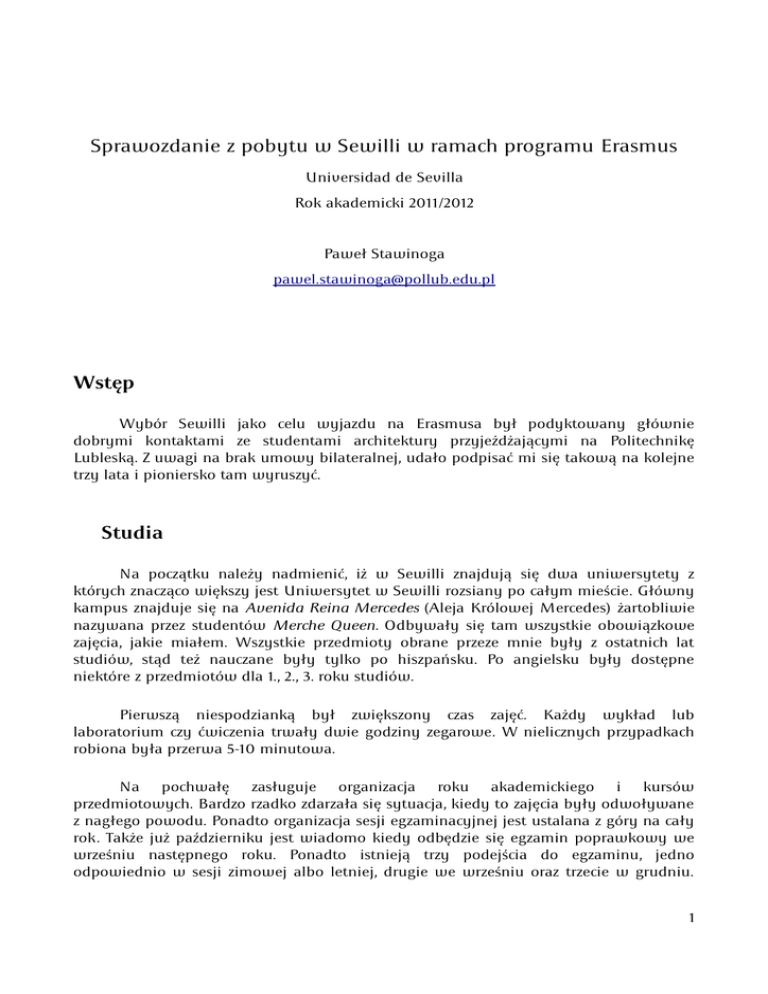 Sprawozdanie z pobytu w Sewilli w ramach programu Erasmus

Universidad de Sevilla

Rok akademicki 2011/2012

Paweł Stawinoga

pawel.stawinoga@pollub.edu.pl

Wstęp

Wybór Sewilli jako celu wyjazdu na Erasmusa był podyktowany głównie dobrymi kontaktami ze studentami architektury przyjeżdżającymi na Politechnikę Lubleską. Z uwagi na brak umowy bilateralnej, udało podpisać mi się takową na kolejne trzy lata i pioniersko tam wyruszyć.

Studia

Na początku należy nadmienić, iż w Sewilli znajdują się dwa uniwersytety z których znacząco większy jest Uniwersytet w Sewilli rozsiany po całym mieście. Główny kampus znajduje się na Avenida Reina Mercedes (Aleja Królowej Mercedes) żartobliwie nazywana przez studentów Merche Queen. Odbywały się tam wszystkie obowiązkowe zajęcia, jakie miałem. Wszystkie przedmioty obrane przeze mnie były z ostatnich lat studiów, stąd też nauczane były tylko po hiszpańsku. Po angielsku były dostępne niektóre z przedmiotów dla 1., 2., 3. roku studiów.

Pierwszą niespodzianką był zwiększony czas zajęć. Każdy wykład lub laboratorium czy ćwiczenia trwały dwie godziny zegarowe. W nielicznych przypadkach robiona była przerwa 5-10 minutowa.

Na pochwałę zasługuje organizacja roku akademickiego i kursów przedmiotowych. Bardzo rzadko zdarzała się sytuacja, kiedy to zajęcia były odwoływane z nagłego powodu. Ponadto organizacja sesji egzaminacyjnej jest ustalana z góry na cały rok. Także już październiku jest wiadomo kiedy odbędzie się egzamin poprawkowy we wrześniu następnego roku. Ponadto istnieją trzy podejścia do egzaminu, jedno odpowiednio w sesji zimowej albo letniej, drugie we wrześniu oraz trzecie w grudniu.

1